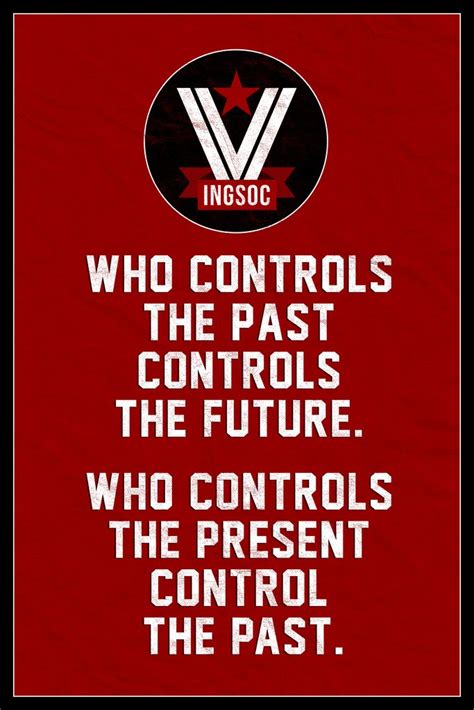 INGSOC

WHO CONTROLS THE PAST CONTROLS THE FUTURE.

WHO CONTROLS THE PRESENT CONTROL THE PAST.